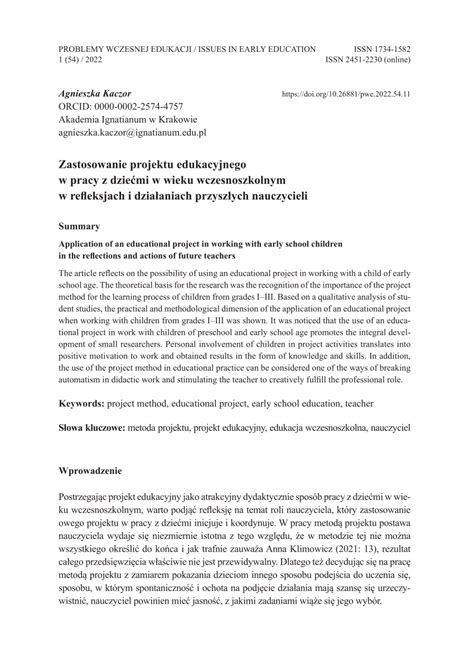 PROBLEMY WCZESNEJ EDUKACJI / ISSUES IN EARLY EDUCATION
1 (54) / 2022

ISSN 1734-1582
ISSN 2451-2230 (online)

Agnieszka Kaczor
ORCID: 0000-0002-2574-4757
Akademia Ignatianum w Krakowie
agnieszka.kaczor@ignatianum.edu.pl

https://doi.org/10.26881/pwe.2022.54.11

Zastosowanie projektu edukacyjnego w pracy z dziećmi w wieku wczesnoszkolnym w refleksjach i działaniach przyszłych nauczycieli

Summary

Application of an educational project in working with early school children in the reflections and actions of future teachers

The article reflects on the possibility of using an educational project in working with a child of early school age. The theoretical basis for the research was the recognition of the importance of the project method for the learning process of children from grades I–III. Based on a qualitative analysis of student studies, the practical and methodological dimension of the application of an educational project when working with children from grades I–III was shown. It was noticed that the use of an educational project in work with children of preschool and early school age promotes the integral development of small researchers. Personal involvement of children in project activities translates into positive motivation to work and obtained results in the form of knowledge and skills. In addition, the use of the project method in educational practice can be considered one of the ways of breaking automatism in didactic work and stimulating the teacher to creatively fulfill the professional role.

Keywords: project method, educational project, early school education, teacher

Słowa kluczowe: metoda projektu, projekt edukacyjny, edukacja wczesnoszkolna, nauczyciel

Wprowadzenie

Postrzegając projekt edukacyjny jako atrakcyjny dydaktycznie sposób pracy z dziećmi w wieku wczesnoszkolnym, warto podjąć refleksję na temat roli nauczyciela, który zastosowanie owego projektu w pracy z dziećmi inicjuje i koordynuje. W pracy metodą projektu postawa nauczyciela wydaje się niezmiernie istotna z tego względu, że w metodzie tej nie można wszystkiego określić do końca i jak trafnie zauważa Anna Klimowicz (2021: 13), rezultat całego przedsięwzięcia właściwie nie jest przewidywalny. Dlatego też decydując się na pracę metodą projektu z zamiarem pokazania dzieciom innego sposobu podejścia do uczenia się, sposobu, w którym spontaniczność i ochota na podjęcie działania mają szansę się urzeczywistnić, nauczyciel powinien mieć jasność, z jakimi zadaniami wiąże się jego wybór.